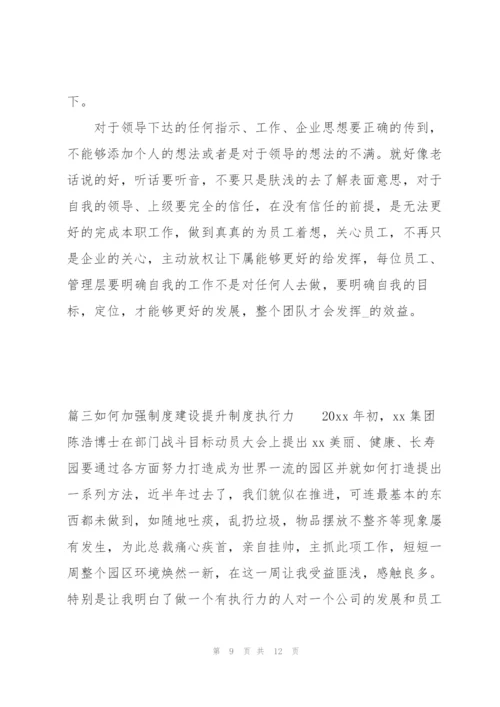 下。

对于领导下达的任何指示、工作、企业思想要正确的传到，不能够添加个人的想法或者是对于领导的想法的不满。就好像老话说的好，听话要听音，不要只是肤浅的去了解表面意思，对于自我的领导、上级要完全的信任，在没有信任的前提，是无法更好的完成本职工作，做到真真的为员工着想，关心员工，不再只是企业的关心，主动放权让下属能够更好的给发挥，每位员工、管理层要明确自我的工作不是对任何人去做，要明确自我的目标，定位，才能够更好的发展，整个团队才会发挥_的效益。

篇三如何加强制度建设提升制度执行力　　20xx 年初，xx 集团陈浩博士在部门战斗目标动员大会上提出 xx 美丽、健康、长寿园要通过各方面努力打造成为世界一流的园区并就如何打造提出一系列方法，近半年过去了，我们貌似在推进，可连最基本的东西都未做到，如随地吐痰，乱扔垃圾，物品摆放不整齐等现象屡有发生，为此总裁痛心疾首，亲自挂帅，主抓此项工作，短短一周整个园区环境焕然一新，在这一周让我受益匪浅，感触良多。特别是让我明白了做一个有执行力的人对一个公司的发展和员工

第 9 页 共 12 页